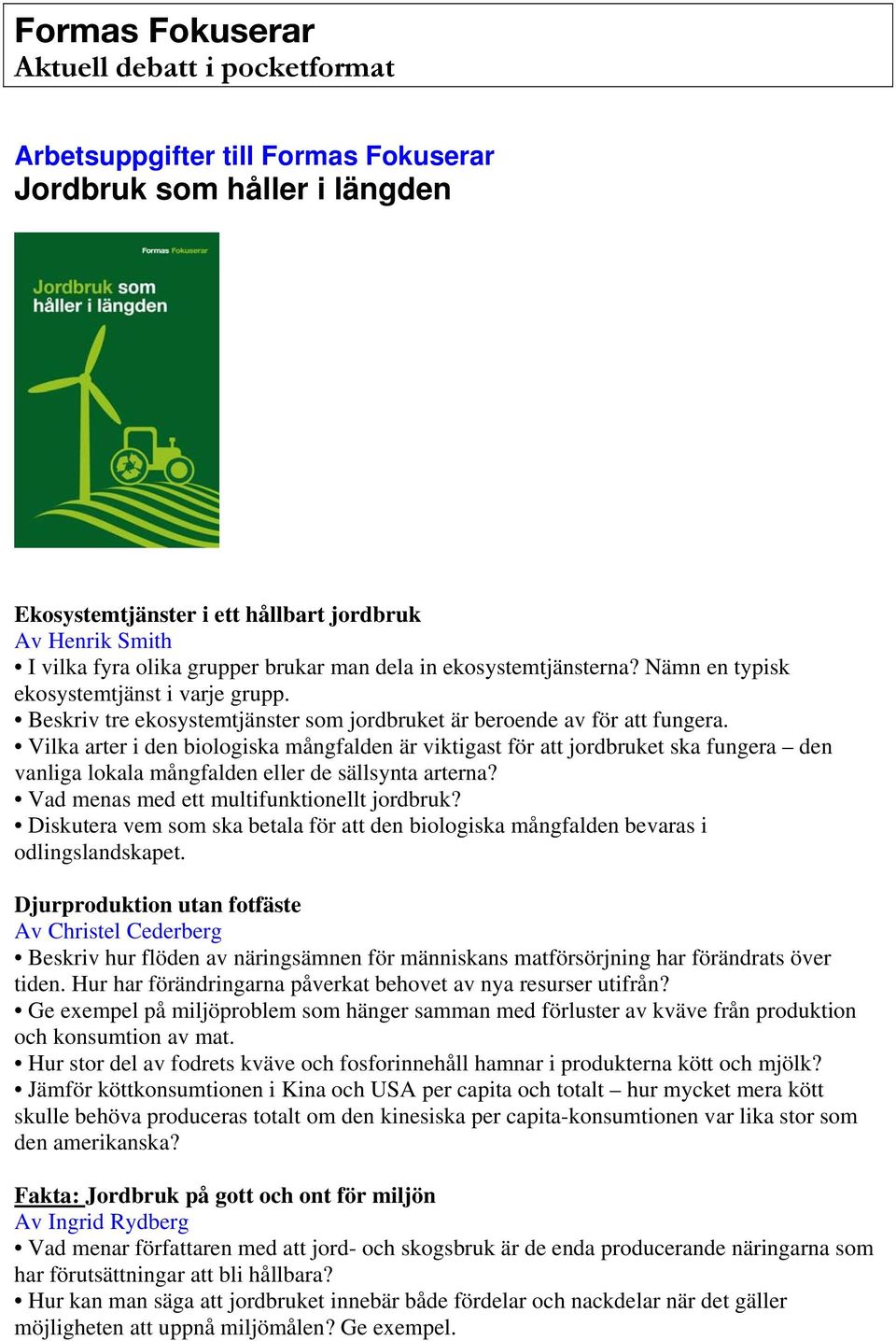 Formas Fokuserar
Aktuell debatt i pocketformat

Arbetsuppgifter till Formas Fokuserar
Jordbruk som håller i längden

Formas Fokuserar
Jordbruk som håller i längden

Ekosystemtjänster i ett hållbart jordbruk
Av Henrik Smith
• I vilka fyra olika grupper brukar man dela in ekosystemtjänsterna? Nämn en typisk ekosystemtjänst i varje grupp.
• Beskriv tre ekosystemtjänster som jordbruket är beroende av för att fungera.
• Vilka arter i den biologiska mångfalden är viktigast för att jordbruket ska fungera – den vanliga lokala mångfalden eller de sällsynta arterna?
• Vad menas med ett multifunktionellt jordbruk?
• Diskutera vem som ska betala för att den biologiska mångfalden bevaras i odlingslandskapet.

Djurproduktion utan fotfäste
Av Christel Cederberg
• Beskriv hur flöden av näringsämnen för människans matförsörjning har förändrats över tiden. Hur har förändringarna påverkat behovet av nya resurser utifrån?
• Ge exempel på miljöproblem som hänger samman med förluster av kväve från produktion och konsumtion av mat.
• Hur stor del av fodrets kväve och fosforinnehåll hamnar i produkterna kött och mjölk?
• Jämför köttkonsumtionen i Kina och USA per capita och totalt – hur mycket mera kött skulle behöva produceras totalt om den kinesiska per capita-konsumtionen var lika stor som den amerikanska?

Fakta: Jordbruk på gott och ont för miljön
Av Ingrid Rydberg
• Vad menar författaren med att jord- och skogsbruk är de enda producerande näringarna som har förutsättningar att bli hållbara?
• Hur kan man säga att jordbruket innebär både fördelar och nackdelar när det gäller möjligheten att uppnå miljömålen? Ge exempel.